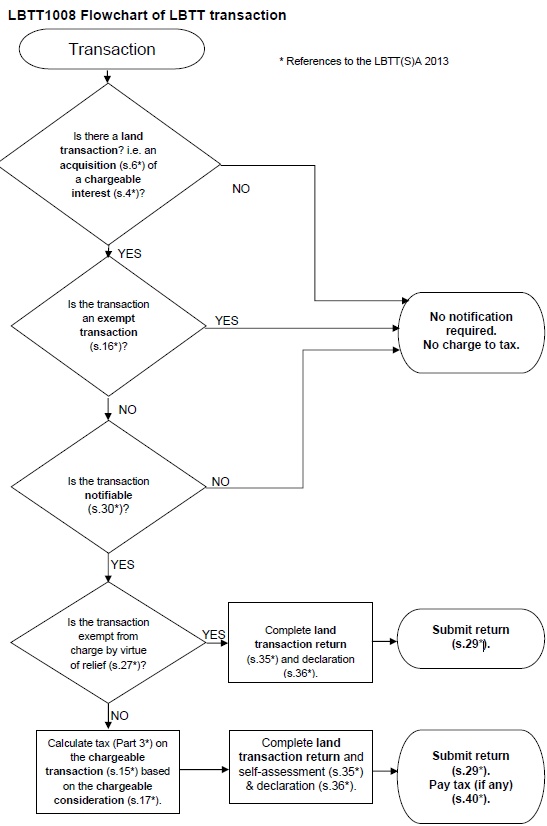 LBTT1008 Flowchart of LBTT transaction

Transaction

* References to the LBTT(S)A 2013

Is there a land transaction? i.e. an acquisition (s.6*) of a chargeable interest (s.4*)?

NO

YES

Is the transaction an exempt transaction (s.16*)?

YES

No notification required. No charge to tax.

NO

Is the transaction notifiable (s.30*)?

NO

YES

Is the transaction exempt from charge by virtue of relief (s.27*)?

YES

Complete land transaction return (s.35*) and declaration (s.36*).

Submit return (s.29*).

NO

Calculate tax (Part 3*) on the chargeable transaction (s.15*) based on the chargeable consideration (s.17*).

Complete land transaction return and self-assessment (s.35*) & declaration (s.36*).

Submit return (s.29*). Pay tax (if any) (s.40*).